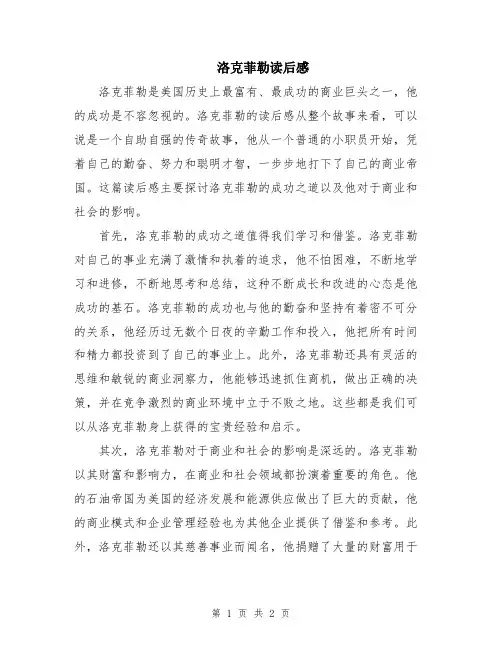 洛克菲勒读后感

洛克菲勒是美国历史上最富有、最成功的商业巨头之一，他的成功是不容忽视的。洛克菲勒的读后感从整个故事来看，可以说是一个自助自强的传奇故事，他从一个普通的小职员开始，凭着自己的勤奋、努力和聪明才智，一步步地打下了自己的商业帝国。这篇读后感主要探讨洛克菲勒的成功之道以及他对于商业和社会的影响。

首先，洛克菲勒的成功之道值得我们学习和借鉴。洛克菲勒对自己的事业充满了激情和执着的追求，他不怕困难，不断地学习和进修，不断地思考和总结，这种不断成长和改进的心态是他成功的基石。洛克菲勒的成功也与他的勤奋和坚持有着密不可分的关系，他经历过无数个日夜的辛勤工作和投入，他把所有时间和精力都投资到了自己的事业上。此外，洛克菲勒还具有灵活的思维和敏锐的商业洞察力，他能够迅速抓住商机，做出正确的决策，并在竞争激烈的商业环境中立于不败之地。这些都是我们可以从洛克菲勒身上获得的宝贵经验和启示。

其次，洛克菲勒对于商业和社会的影响是深远的。洛克菲勒以其财富和影响力，在商业和社会领域都扮演着重要的角色。他的石油帝国为美国的经济发展和能源供应做出了巨大的贡献，他的商业模式和企业管理经验也为其他企业提供了借鉴和参考。此外，洛克菲勒还以其慈善事业而闻名，他捐赠了大量的财富用于

第 1 页 共 2 页